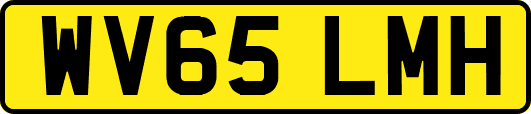 WV65 LMH